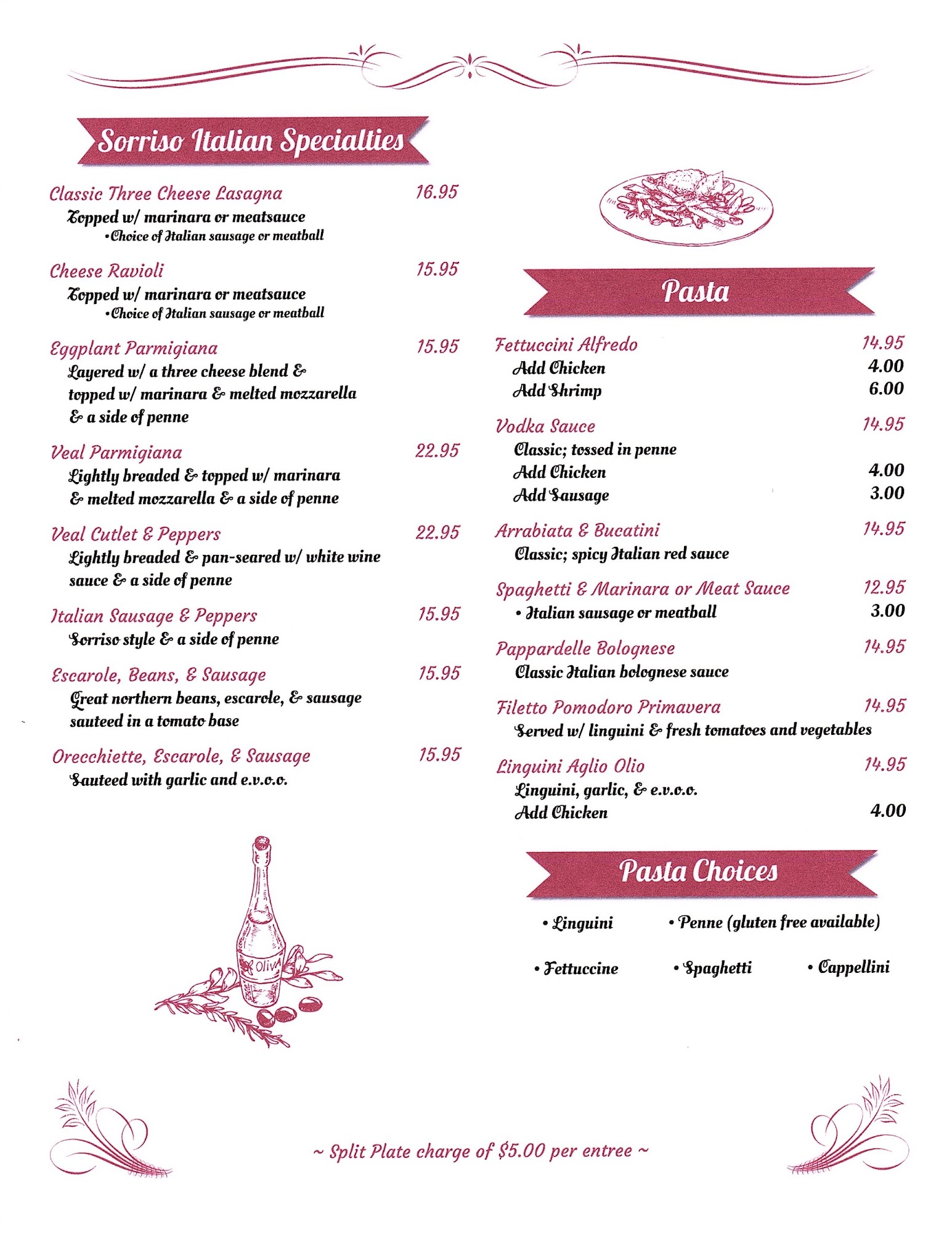 Sorriso Italian Specialties

Classic Three Cheese Lasagna 16.95
Topped w/ marinara or meatsauce
•Choice of Italian sausage or meatball

Cheese Ravioli 15.95
Topped w/ marinara or meatsauce
•Choice of Italian sausage or meatball

Eggplant Parmigiana 15.95
Layered w/ a three cheese blend & topped w/ marinara & melted mozzarella & a side of penne

Veal Parmigiana 22.95
Lightly breaded & topped w/ marinara & melted mozzarella & a side of penne

Veal Cutlet & Peppers 22.95
Lightly breaded & pan-seared w/ white wine sauce & a side of penne

Italian Sausage & Peppers 15.95
Sorriso style & a side of penne

Escarole, Beans, & Sausage 15.95
Great northern beans, escarole, & sausage sauteed in a tomato base

Orecchiette, Escarole, & Sausage 15.95
Sauteed with garlic and e.v.o.o.

Oliva

Pasta

Fettuccini Alfredo 14.95
Add Chicken 4.00
Add Shrimp 6.00

Vodka Sauce 14.95
Classic; tossed in penne
Add Chicken 4.00
Add Sausage 3.00

Arrabiata & Bucatini 14.95
Classic; spicy Italian red sauce

Spaghetti & Marinara or Meat Sauce 12.95
• Italian sausage or meatball 3.00

Pappardelle Bolognese 14.95
Classic Italian bolognese sauce

Filetto Pomodoro Primavera 14.95
Served w/ linguini & fresh tomatoes and vegetables

Linguini Aglio Olio 14.95
Linguini, garlic, & e.v.o.o.
Add Chicken 4.00

Pasta Choices

• Linguini • Penne (gluten free available)

• Fettuccine • Spaghetti • Cappellini

~ Split Plate charge of $5.00 per entree ~